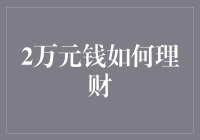 2万元钱如何理财